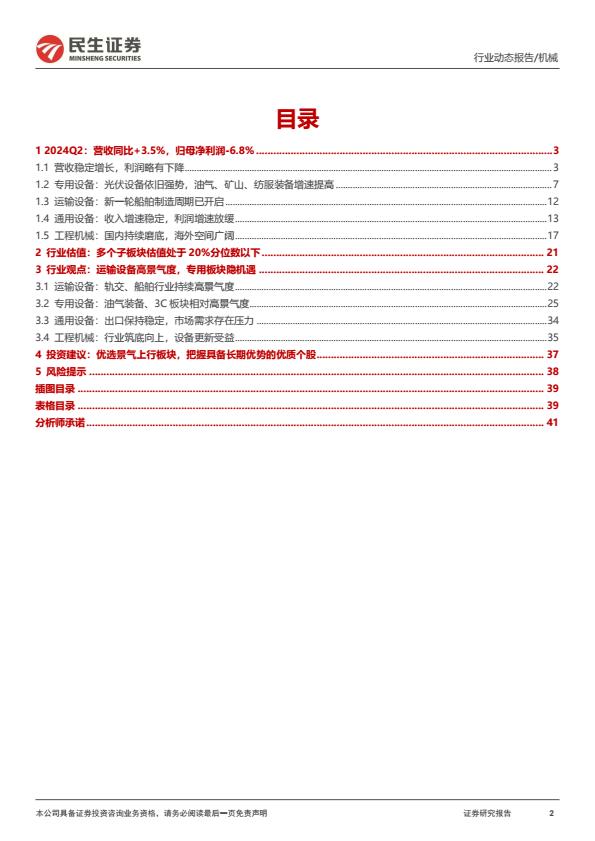 民生证券
MINSHENG SECURITIES

行业动态报告/机械

目录

1 2024Q2：营收同比+3.5%，归母净利润-6.8% 3
1.1 营收稳定增长，利润略有下降 3
1.2 专用设备：光伏设备依旧强势，油气、矿山、纺服装备增速提高 7
1.3 运输设备：新一轮船舶制造周期已开启 12
1.4 通用设备：收入增速稳定，利润增速放缓 13
1.5 工程机械：国内持续磨底，海外空间广阔 17
2 行业估值：多个子板块估值处于20%分位数以下 21
3 行业观点：运输设备高景气度，专用板块隐机遇 22
3.1 运输设备：轨交、船舶行业持续高景气度 22
3.2 专用设备：油气装备、3C板块相对高景气度 25
3.3 通用设备：出口保持稳定，市场需求存在压力 34
3.4 工程机械：行业筑底向上，设备更新受益 35
4 投资建议：优选景气上行板块，把握具备长期优势的优质个股 37
5 风险提示 38
插图目录 39
表格目录 39
分析师承诺 41

本公司具备证券投资咨询业务资格，请务必阅读最后一页免责声明 证券研究报告 2